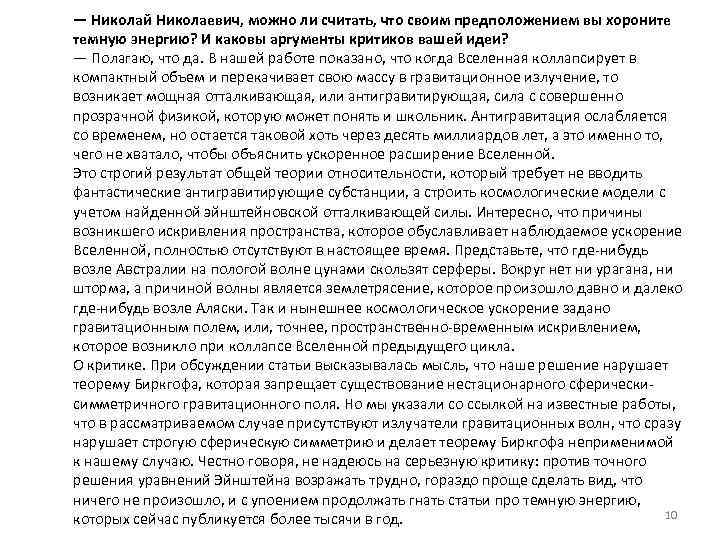 — Николай Николаевич, можно ли считать, что своим предположением вы хороните темную энергию? И каковы аргументы критиков вашей идеи?
— Полагаю, что да. В нашей работе показано, что когда Вселенная коллапсирует в компактный объем и перекачивает свою массу в гравитационное излучение, то возникает мощная отталкивающая, или антигравитирующая, сила с совершенно прозрачной физикой, которую может понять и школьник. Антигравитация ослабляется со временем, но остается таковой хоть через десять миллиардов лет, а это именно то, чего не хватало, чтобы объяснить ускоренное расширение Вселенной.
Это строгий результат общей теории относительности, который требует не вводить фантастические антигравитирующие субстанции, а строить космологические модели с учетом найденной эйнштейновской отталкивающей силы. Интересно, что причины возникшего искривления пространства, которое обуславливает наблюдаемое ускорение Вселенной, полностью отсутствуют в настоящее время. Представьте, что где-нибудь возле Австралии на пологой волне цунами скользят серферы. Вокруг нет ни урагана, ни шторма, а причиной волны является землетрясение, которое произошло давно и далеко где-нибудь возле Аляски. Так и нынешнее космологическое ускорение задано гравитационным полем, или, точнее, пространственно-временным искривлением, которое возникло при коллапсе Вселенной предыдущего цикла.
О критике. При обсуждении статьи высказывалась мысль, что наше решение нарушает теорему Биркгофа, которая запрещает существование нестационарного сферически-симметричного гравитационного поля. Но мы указали со ссылкой на известные работы, что в рассматриваемом случае присутствуют излучатели гравитационных волн, что сразу нарушает строгую сферическую симметрию и делает теорему Биркгофа неприменимой к нашему случаю. Честно говоря, не надеюсь на серьезную критику: против точного решения уравнений Эйнштейна возражать трудно, гораздо проще сделать вид, что ничего не произошло, и с упоением продолжать гнать статьи про темную энергию, которых сейчас публикуется более тысячи в год.
10